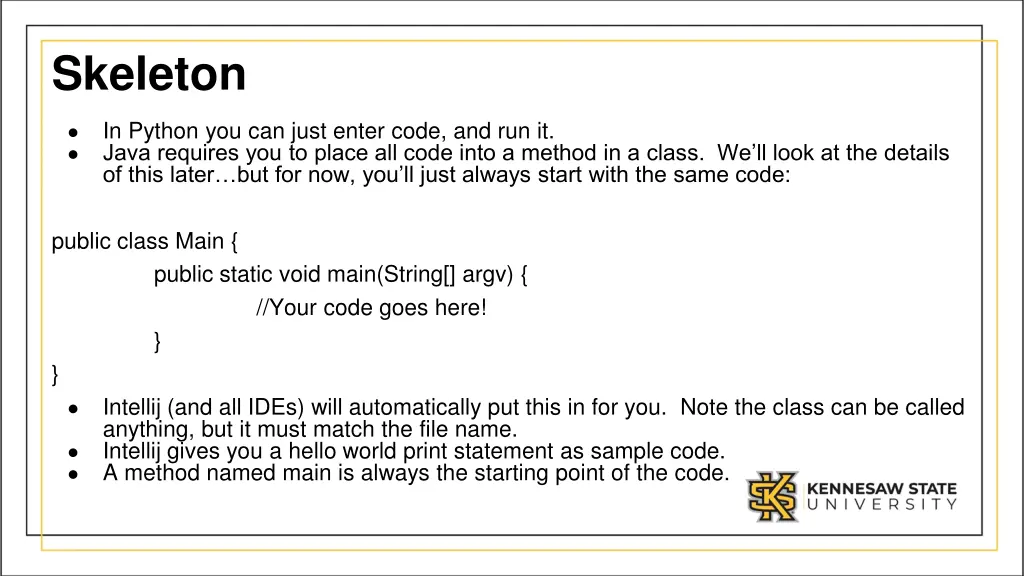 Skeleton

• In Python you can just enter code, and run it.
• Java requires you to place all code into a method in a class. We'll look at the details of this later…but for now, you'll just always start with the same code:

public class Main {
public static void main(String[] argv) {
//Your code goes here!
}
}

• Intellij (and all IDEs) will automatically put this in for you. Note the class can be called anything, but it must match the file name.
• Intellij gives you a hello world print statement as sample code.
• A method named main is always the starting point of the code.

KENNESAW STATE
UNIVERSITY